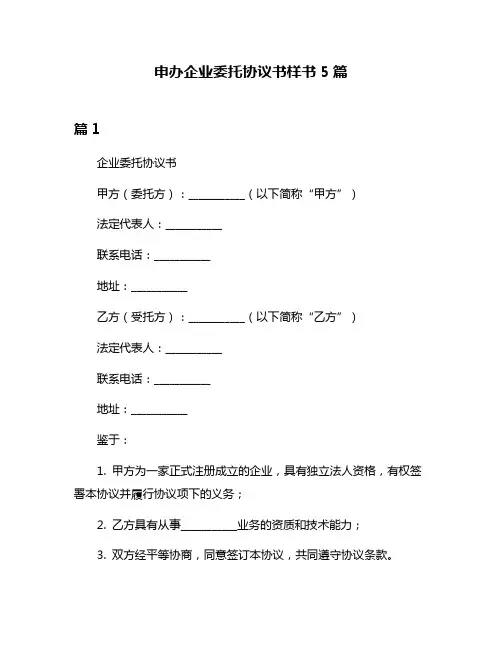 申办企业委托协议书样书 5 篇

篇 1

企业委托协议书

甲方（委托方）：__________（以下简称“甲方”）

法定代表人：__________

联系电话：__________

地址：__________

乙方（受托方）：__________（以下简称“乙方”）

法定代表人：__________

联系电话：__________

地址：__________

鉴于：

1. 甲方为一家正式注册成立的企业，具有独立法人资格，有权签署本协议并履行协议项下的义务；

2. 乙方具有从事__________业务的资质和技术能力；

3. 双方经平等协商，同意签订本协议，共同遵守协议条款。